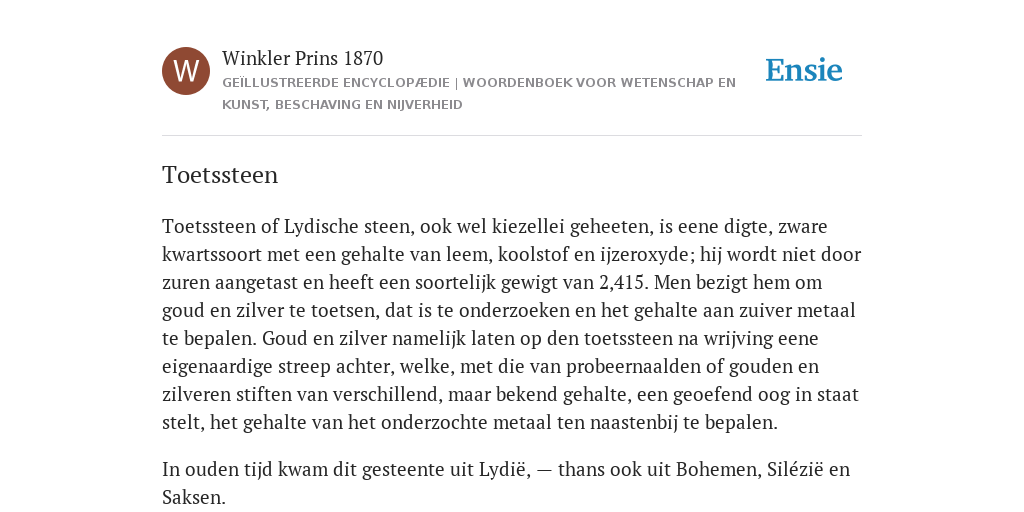 W

Winkler Prins 1870

GEÏLLUSTREERDE ENCYCLOPÆDIE | WOORDENBOEK VOOR WETENSCHAP EN KUNST, BESCHAVING EN NIJVERHEID

Ensie

Toetssteen

Toetssteen of Lydische steen, ook wel kiezellei geheeten, is eene digte, zware kwartssoort met een gehalte van leem, koolstof en ijzeroxyde; hij wordt niet door zuren aangetast en heeft een soortelijk gewigt van 2,415. Men bezigt hem om goud en zilver te toetsen, dat is te onderzoeken en het gehalte aan zuiver metaal te bepalen. Goud en zilver namelijk laten op den toetssteen na wrijving eene eigenaardige streep achter, welke, met die van probeernaalden of gouden en zilveren stiften van verschillend, maar bekend gehalte, een geoefend oog in staat stelt, het gehalte van het onderzochte metaal ten naastenbij te bepalen.

In ouden tijd kwam dit gesteente uit Lydië, — thans ook uit Bohemen, Silézië en Saksen.